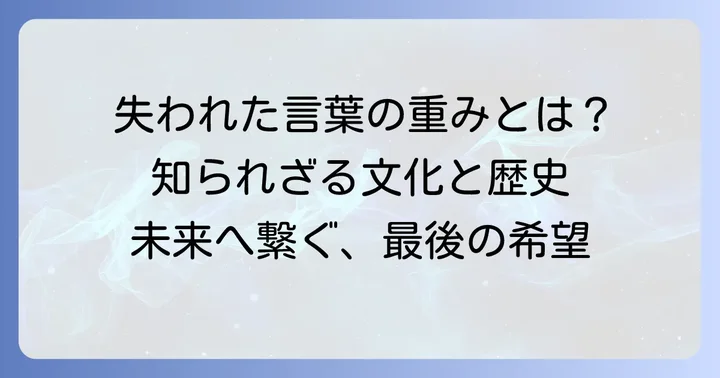 失われた言葉の重みとは？
知られざる文化と歴史
未来へ繋ぐ、最後の希望